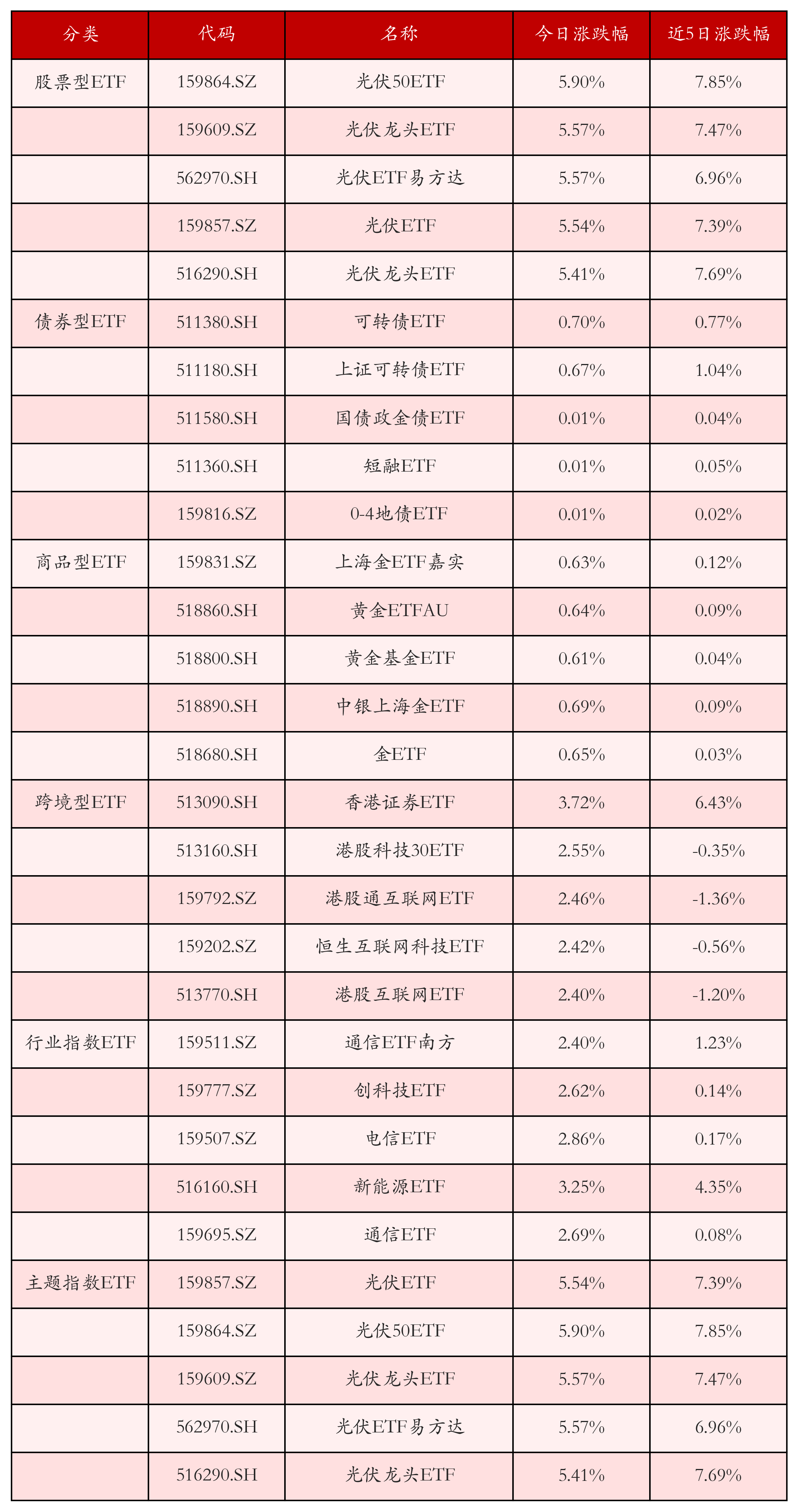 | 分类 | 代码 | 名称 | 今日涨跌幅 | 近5日涨跌幅 |
|---|---|---|---|---|
| 股票型ETF | 159864.SZ | 光伏50ETF | 5.90% | 7.85% |
| | 159609.SZ | 光伏龙头ETF | 5.57% | 7.47% |
| | 562970.SH | 光伏ETF易方达 | 5.57% | 6.96% |
| | 159857.SZ | 光伏ETF | 5.54% | 7.39% |
| | 516290.SH | 光伏龙头ETF | 5.41% | 7.69% |
| 债券型ETF | 511380.SH | 可转债ETF | 0.70% | 0.77% |
| | 511180.SH | 上证可转债ETF | 0.67% | 1.04% |
| | 511580.SH | 国债政金债ETF | 0.01% | 0.04% |
| | 511360.SH | 短融ETF | 0.01% | 0.05% |
| | 159816.SZ | 0-4地债ETF | 0.01% | 0.02% |
| 商品型ETF | 159831.SZ | 上海金ETF嘉实 | 0.63% | 0.12% |
| | 518860.SH | 黄金ETFAU | 0.64% | 0.09% |
| | 518800.SH | 黄金基金ETF | 0.61% | 0.04% |
| | 518890.SH | 中银上海金ETF | 0.69% | 0.09% |
| | 518680.SH | 金ETF | 0.65% | 0.03% |
| 跨境型ETF | 513090.SH | 香港证券ETF | 3.72% | 6.43% |
| | 513160.SH | 港股科技30ETF | 2.55% | -0.35% |
| | 159792.SZ | 港股通互联网ETF | 2.46% | -1.36% |
| | 159202.SZ | 恒生互联网科技ETF | 2.42% | -0.56% |
| | 513770.SH | 港股互联网ETF | 2.40% | -1.20% |
| 行业指数ETF | 159511.SZ | 通信ETF南方 | 2.40% | 1.23% |
| | 159777.SZ | 创科技ETF | 2.62% | 0.14% |
| | 159507.SZ | 电信ETF | 2.86% | 0.17% |
| | 516160.SH | 新能源ETF | 3.25% | 4.35% |
| | 159695.SZ | 通信ETF | 2.69% | 0.08% |
| 主题指数ETF | 159857.SZ | 光伏ETF | 5.54% | 7.39% |
| | 159864.SZ | 光伏50ETF | 5.90% | 7.85% |
| | 159609.SZ | 光伏龙头ETF | 5.57% | 7.47% |
| | 562970.SH | 光伏ETF易方达 | 5.57% | 6.96% |
| | 516290.SH | 光伏龙头ETF | 5.41% | 7.69% |